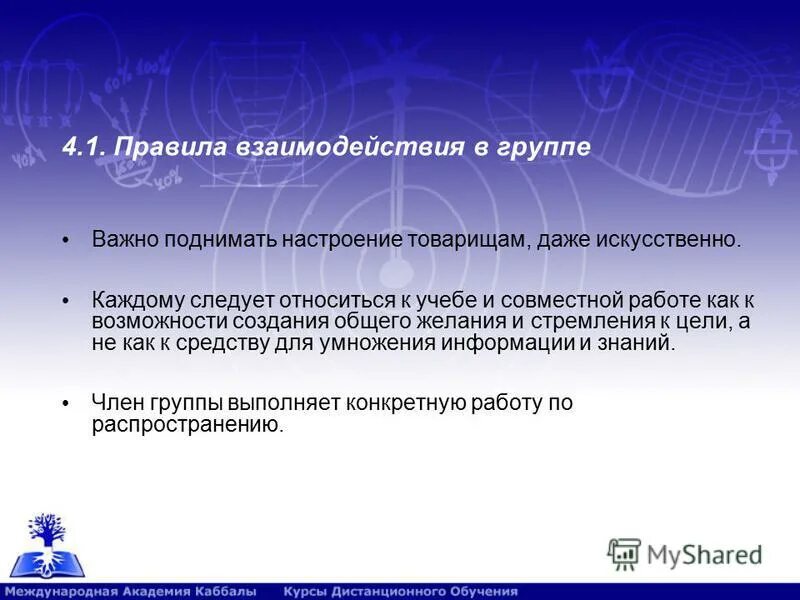 4.1. Правила взаимодействия в группе

• Важно поднимать настроение товарищам, даже искусственно.

• Каждому следует относиться к учебе и совместной работе как к возможности создания общего желания и стремления к цели, а не как к средству для умножения информации и знаний.

• Член группы выполняет конкретную работу по распространению.

MyShared

Международная Академия Каббалы Курсы Дистанционного Обучения